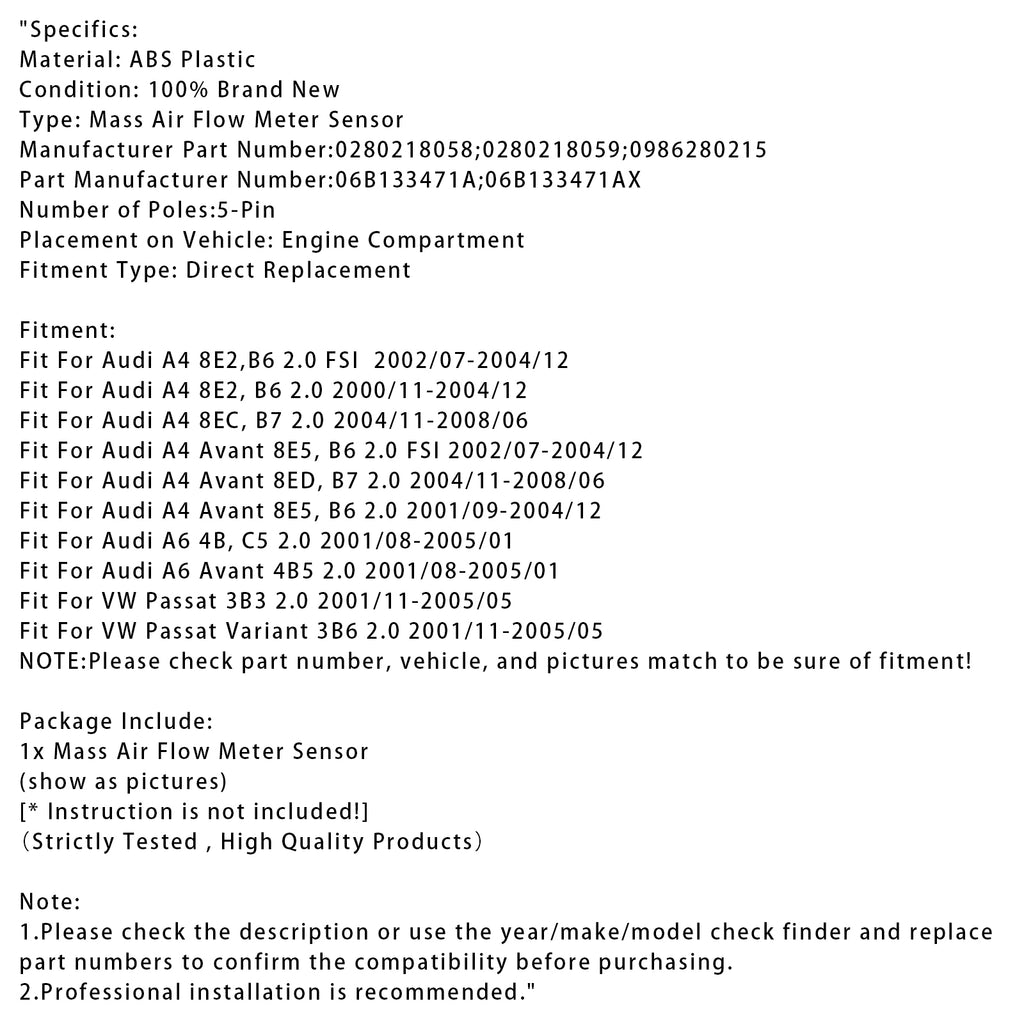 "Specifics:
Material: ABS Plastic
Condition: 100% Brand New
Type: Mass Air Flow Meter Sensor
Manufacturer Part Number:0280218058;0280218059;0986280215
Part Manufacturer Number:06B133471A;06B133471AX
Number of Poles:5-Pin
Placement on Vehicle: Engine Compartment
Fitment Type: Direct Replacement

Fitment:
Fit For Audi A4 8E2,B6 2.0 FSI 2002/07-2004/12
Fit For Audi A4 8E2, B6 2.0 2000/11-2004/12
Fit For Audi A4 8EC, B7 2.0 2004/11-2008/06
Fit For Audi A4 Avant 8E5, B6 2.0 FSI 2002/07-2004/12
Fit For Audi A4 Avant 8ED, B7 2.0 2004/11-2008/06
Fit For Audi A4 Avant 8E5, B6 2.0 2001/09-2004/12
Fit For Audi A6 4B, C5 2.0 2001/08-2005/01
Fit For Audi A6 Avant 4B5 2.0 2001/08-2005/01
Fit For VW Passat 3B3 2.0 2001/11-2005/05
Fit For VW Passat Variant 3B6 2.0 2001/11-2005/05
NOTE:Please check part number, vehicle, and pictures match to be sure of fitment!

Package Include:
1x Mass Air Flow Meter Sensor
(show as pictures)
[* Instruction is not included!]
（Strictly Tested , High Quality Products）

Note:
1.Please check the description or use the year/make/model check finder and replace part numbers to confirm the compatibility before purchasing.
2.Professional installation is recommended."